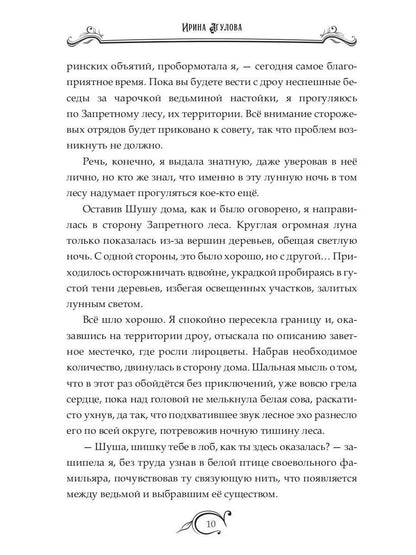 Ирина Агулова

ринских объятий, пробормотала я, — сегодня самое благоприятное время. Пока вы будете вести с дроу неспешные беседы за чарочкой ведьминой настойки, я прогуляюсь по Запретному лесу, их территории. Всё внимание сторожевых отрядов будет приковано к совету, так что проблем возникнуть не должно.

Речь, конечно, я выдала знатную, даже уверовав в неё лично, но кто же знал, что именно в эту лунную ночь в том лесу надумает прогуляться кое-кто ещё.

Оставив Шушу дома, как и было оговорено, я направилась в сторону Запретного леса. Круглая огромная луна только показалась из-за вершин деревьев, обещая светлую ночь. С одной стороны, это было хорошо, но с другой… Приходилось осторожничать вдвойне, украдкой пробираясь в густой тени деревьев, избегая освещенных участков, залитых лунным светом.

Всё шло хорошо. Я спокойно пересекла границу и, оказавшись на территории дроу, отыскала по описанию заветное местечко, где росли лироцветы. Набрав необходимое количество, двинулась в сторону дома. Шальная мысль о том, что в этот раз обойдётся без приключений, уже вовсю грела сердце, пока над головой не мелькнула белая сова, раскатисто ухнув, да так, что подхватившее звук лесное эхо разнесло его по всей округе, потревожив ночную тишину леса.

— Шуша, шишку тебе в лоб, как ты здесь оказалась? — зашипела я, без труда узнав в белой птице своевольного фамильяра, почувствовав ту связующую нить, что появляется между ведьмой и выбравшим её существом.

10